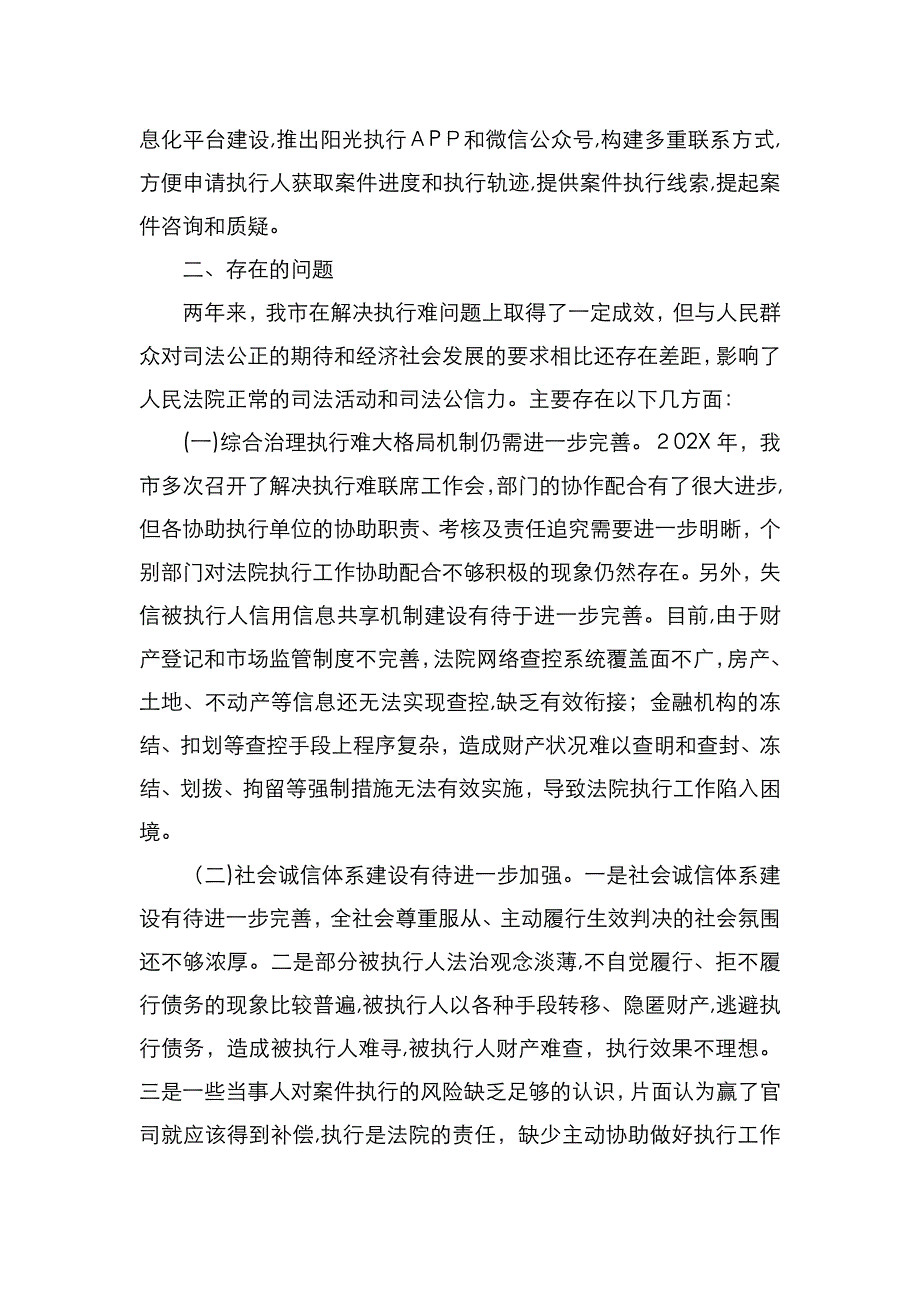 息化平台建设,推出阳光执行ＡＰＰ和微信公众号,构建多重联系方式,方便申请执行人获取案件进度和执行轨迹,提供案件执行线索,提起案件咨询和质疑。

二、存在的问题

两年来，我市在解决执行难问题上取得了一定成效，但与人民群众对司法公正的期待和经济社会发展的要求相比还存在差距，影响了人民法院正常的司法活动和司法公信力。主要存在以下几方面：

(一)综合治理执行难大格局机制仍需进一步完善。202X年，我市多次召开了解决执行难联席工作会，部门的协作配合有了很大进步，但各协助执行单位的协助职责、考核及责任追究需要进一步明晰，个别部门对法院执行工作协助配合不够积极的现象仍然存在。另外，失信被执行人信用信息共享机制建设有待于进一步完善。目前，由于财产登记和市场监管制度不完善，法院网络查控系统覆盖面不广，房产、土地、不动产等信息还无法实现查控，缺乏有效衔接；金融机构的冻结、扣划等查控手段上程序复杂，造成财产状况难以查明和查封、冻结、划拨、拘留等强制措施无法有效实施，导致法院执行工作陷入困境。

(二)社会诚信体系建设有待进一步加强。一是社会诚信体系建设有待进一步完善，全社会尊重服从、主动履行生效判决的社会氛围还不够浓厚。二是部分被执行人法治观念淡薄,不自觉履行、拒不履行债务的现象比较普遍,被执行人以各种手段转移、隐匿财产,逃避执行债务，造成被执行人难寻,被执行人财产难查，执行效果不理想。三是一些当事人对案件执行的风险缺乏足够的认识,片面认为赢了官司就应该得到补偿,执行是法院的责任，缺少主动协助做好执行工作